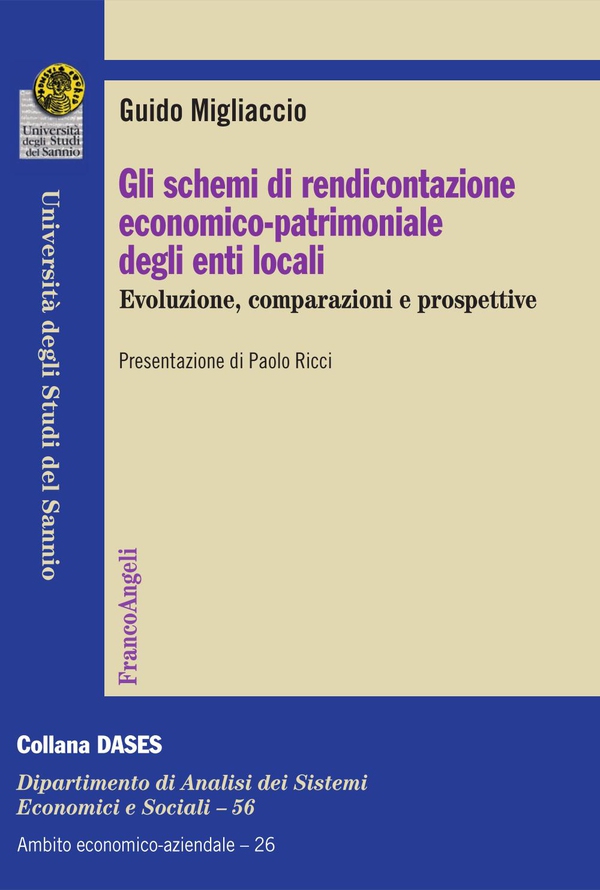 Università degli Studi del Sannio

Università degli Studi del Sannio

Guido Migliaccio

Gli schemi di rendicontazione economico-patrimoniale degli enti locali

Evoluzione, comparazioni e prospettive

Presentazione di Paolo Ricci

FrancoAngeli

Collana DASES

Dipartimento di Analisi dei Sistemi Economici e Sociali – 56

Ambito economico-aziendale – 26